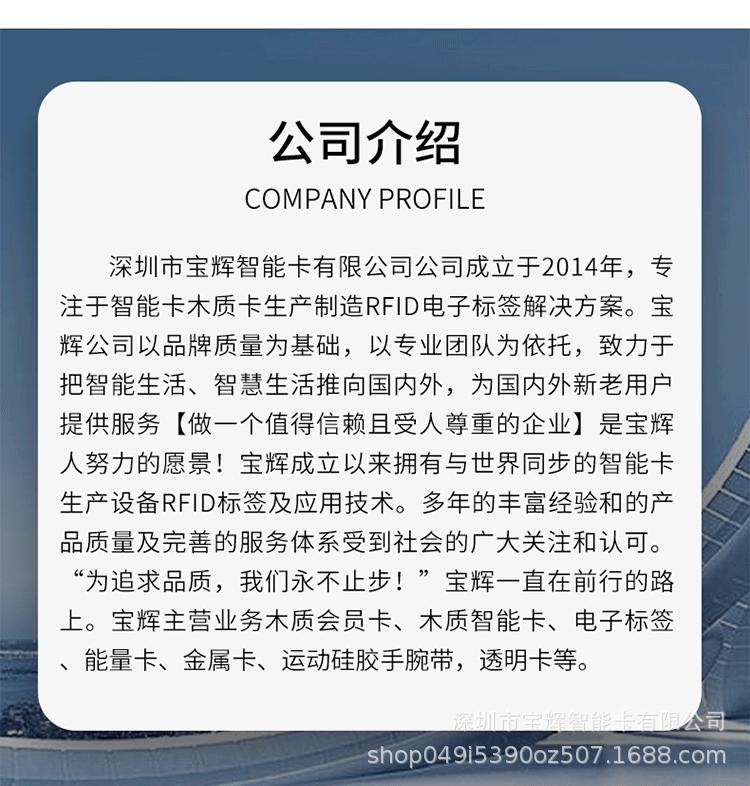 公司介绍
COMPANY PROFILE

深圳市宝辉智能卡有限公司公司成立于2014年，专注于智能卡木质卡生产制造RFID电子标签解决方案。宝辉公司以品牌质量为基础，以专业团队为依托，致力于把智能生活、智慧生活推向国内外，为国内外新老用户提供服务【做一个值得信赖且受人尊重的企业】是宝辉人努力的愿景！宝辉成立以来拥有与世界同步的智能卡生产设备RFID标签及应用技术。多年的丰富经验和的产品质量及完善的服务体系受到社会的广大关注和认可。“为追求品质，我们永不止步！”宝辉一直在前行的路上。宝辉主营业务木质会员卡、木质智能卡、电子标签、能量卡、金属卡、运动硅胶手腕带，透明卡等。

深圳市宝辉智能卡有限公司
shop049i5390oz507.1688.com